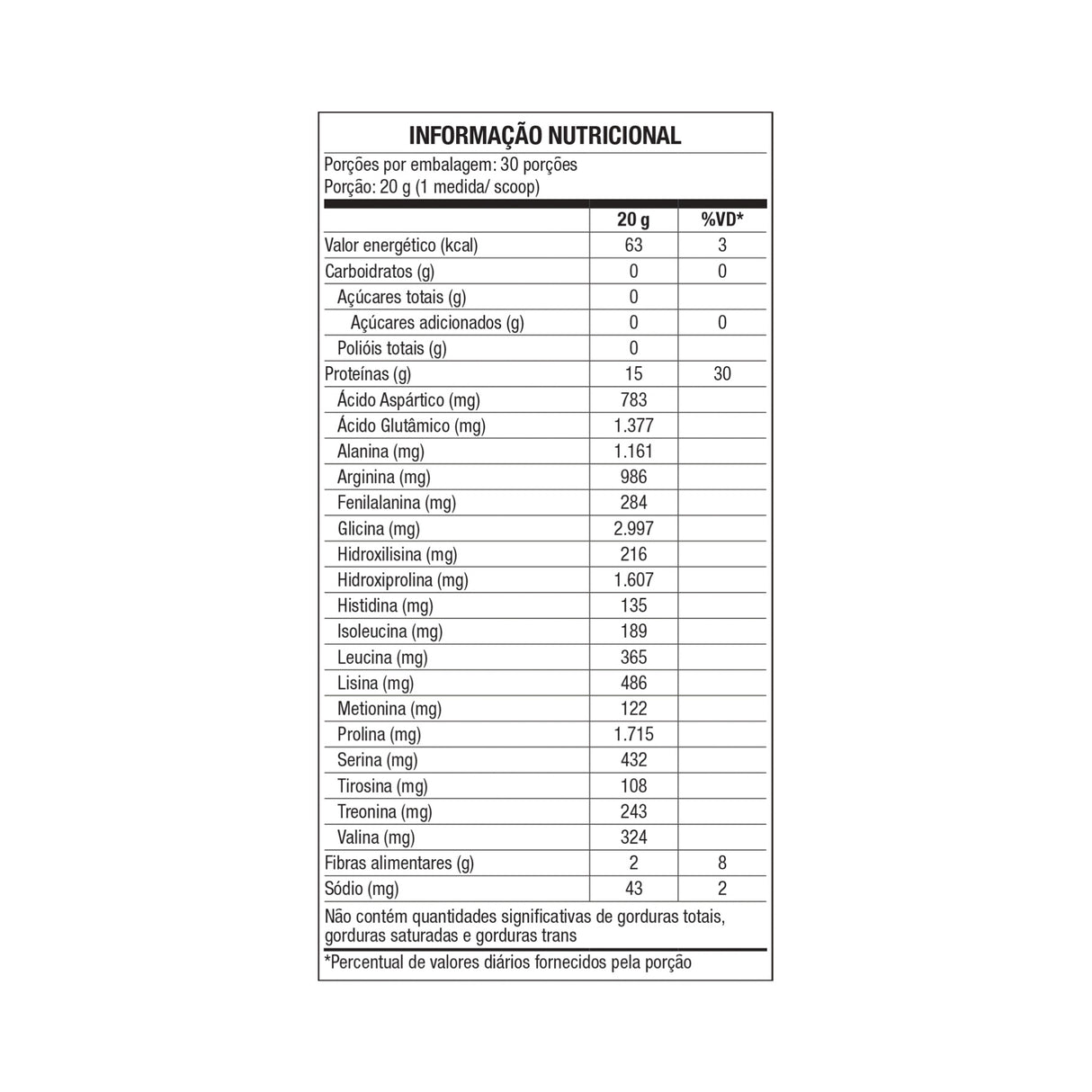 INFORMAÇÃO NUTRICIONAL

Porções por embalagem: 30 porções
Porção: 20 g (1 medida/ scoop)

| | 20 g | %VD* |
|---|---|---|
| Valor energético (kcal) | 63 | 3 |
| Carboidratos (g) | 0 | 0 |
| Açúcares totais (g) | 0 | |
| Açúcares adicionados (g) | 0 | 0 |
| Polióis totais (g) | 0 | |
| Proteínas (g) | 15 | 30 |
| Ácido Aspártico (mg) | 783 | |
| Ácido Glutâmico (mg) | 1.377 | |
| Alanina (mg) | 1.161 | |
| Arginina (mg) | 986 | |
| Fenilalanina (mg) | 284 | |
| Glicina (mg) | 2.997 | |
| Hidroxilisina (mg) | 216 | |
| Hidroxiprolina (mg) | 1.607 | |
| Histidina (mg) | 135 | |
| Isoleucina (mg) | 189 | |
| Leucina (mg) | 365 | |
| Lisina (mg) | 486 | |
| Metionina (mg) | 122 | |
| Prolina (mg) | 1.715 | |
| Serina (mg) | 432 | |
| Tirosina (mg) | 108 | |
| Treonina (mg) | 243 | |
| Valina (mg) | 324 | |
| Fibras alimentares (g) | 2 | 8 |
| Sódio (mg) | 43 | 2 |

Não contém quantidades significativas de gorduras totais, gorduras saturadas e gorduras trans

*Percentual de valores diários fornecidos pela porção